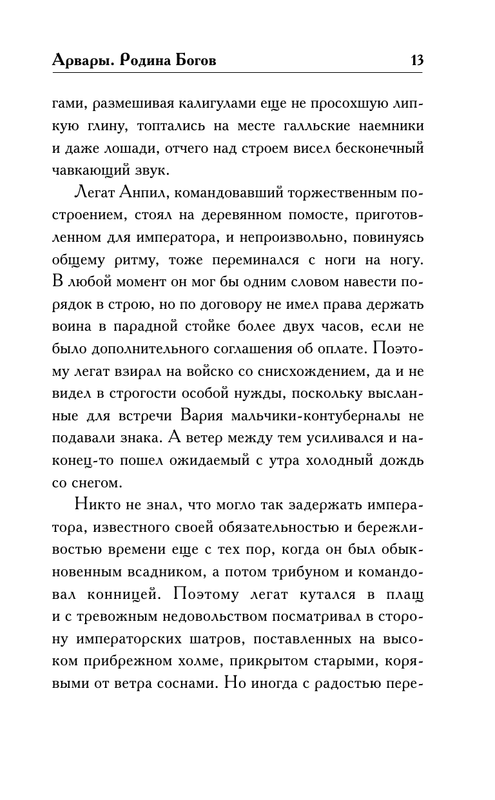 Арвары. Родина Богов 13

гами, размешивая калигулами еще не просохшую липкую глину, топтались на месте галльские наемники и даже лошади, отчего над строем висел бесконечный чавкающий звук.

Легат Анпил, командовавший торжественным построением, стоял на деревянном помосте, приготовленном для императора, и непроизвольно, повинуясь общему ритму, тоже переминался с ноги на ногу. В любой момент он мог бы одним словом навести порядок в строю, но по договору не имел права держать воина в парадной стойке более двух часов, если не было дополнительного соглашения об оплате. Поэтому легат взирал на войско со снисхождением, да и не видел в строгости особой нужды, поскольку высланные для встречи Вария мальчики-контуберналы не подавали знака. А ветер между тем усиливался и наконец-то пошел ожидаемый с утра холодный дождь со снегом.

Никто не знал, что могло так задержать императора, известного своей обязательностью и бережливостью времени еще с тех пор, когда он был обыкновенным всадником, а потом трибуном и командовал конницей. Поэтому легат кутался в плащ и с тревожным недовольством посматривал в сторону императорских шатров, поставленных на высоком прибрежном холме, прикрытом старыми, корявыми от ветра соснами. Но иногда с радостью пере-